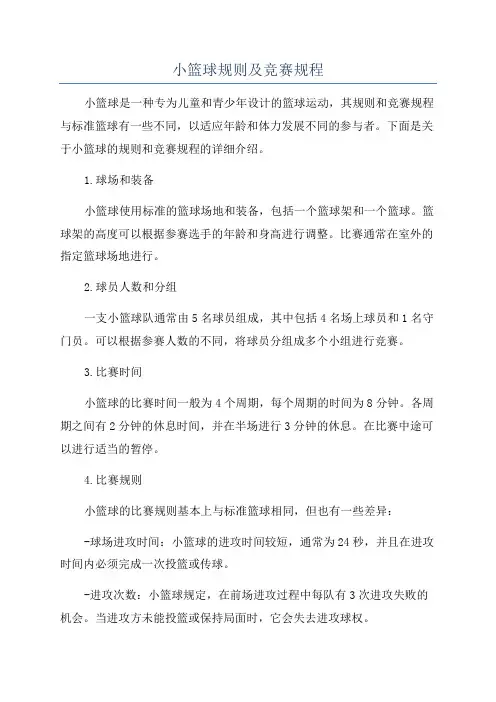 小篮球规则及竞赛规程

小篮球是一种专为儿童和青少年设计的篮球运动，其规则和竞赛规程与标准篮球有一些不同，以适应年龄和体力发展不同的参与者。下面是关于小篮球的规则和竞赛规程的详细介绍。

1.球场和装备

小篮球使用标准的篮球场地和装备，包括一个篮球架和一个篮球。篮球架的高度可以根据参赛选手的年龄和身高进行调整。比赛通常在室外的指定篮球场地进行。

2.球员人数和分组

一支小篮球队通常由5名球员组成，其中包括4名场上球员和1名守门员。可以根据参赛人数的不同，将球员分组成多个小组进行竞赛。

3.比赛时间

小篮球的比赛时间一般为4个周期，每个周期的时间为8分钟。各周期之间有2分钟的休息时间，并在半场进行3分钟的休息。在比赛中途可以进行适当的暂停。

4.比赛规则

小篮球的比赛规则基本上与标准篮球相同，但也有一些差异：

-球场进攻时间：小篮球的进攻时间较短，通常为24秒，并且在进攻时间内必须完成一次投篮或传球。

-进攻次数：小篮球规定，在前场进攻过程中每队有3次进攻失败的机会。当进攻方未能投篮或保持局面时，它会失去进攻球权。